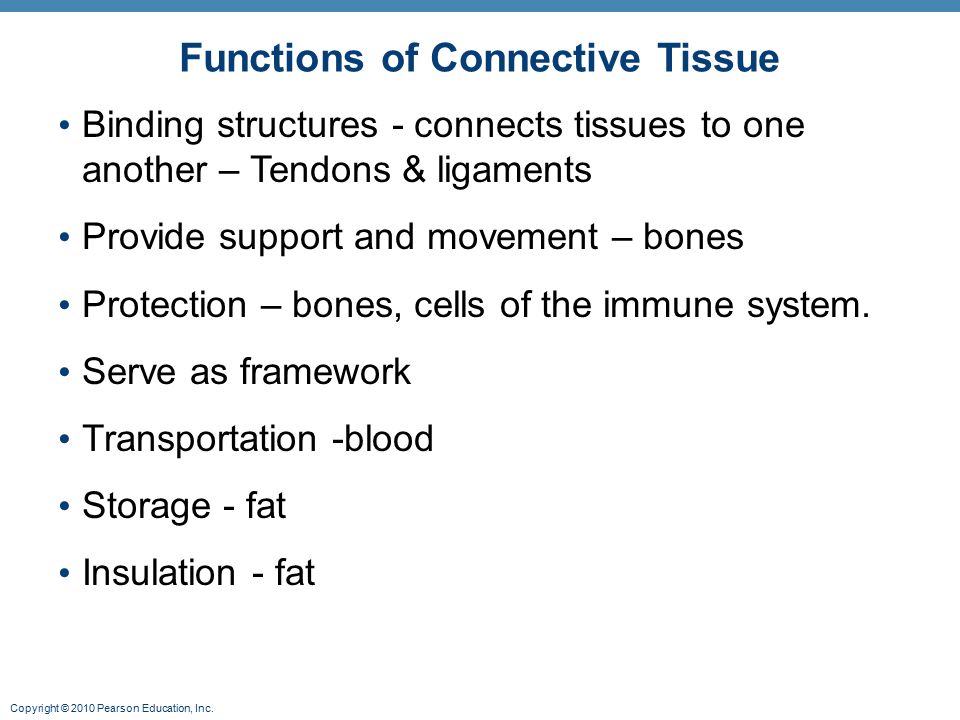 Functions of Connective Tissue

• Binding structures - connects tissues to one another – Tendons & ligaments

• Provide support and movement – bones

• Protection – bones, cells of the immune system.

• Serve as framework

• Transportation -blood

• Storage - fat

• Insulation - fat

Copyright © 2010 Pearson Education, Inc.